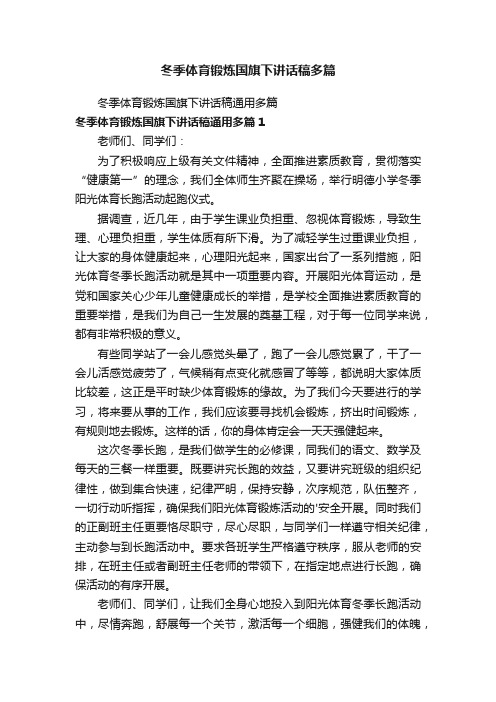 冬季体育锻炼国旗下讲话稿多篇

冬季体育锻炼国旗下讲话稿通用多篇

冬季体育锻炼国旗下讲话稿通用多篇 1

老师们、同学们：

为了积极响应上级有关文件精神，全面推进素质教育，贯彻落实“健康第一”的理念，我们全体师生齐聚在操场，举行明德小学冬季阳光体育长跑活动起跑仪式。

据调查，近几年，由于学生课业负担重、忽视体育锻炼，导致生理、心理负担重，学生体质有所下滑。为了减轻学生过重课业负担，让大家的身体健康起来，心理阳光起来，国家出台了一系列措施，阳光体育冬季长跑活动就是其中一项重要内容。开展阳光体育运动，是党和国家关心少年儿童健康成长的举措，是学校全面推进素质教育的重要举措，是我们为自己一生发展的奠基工程，对于每一位同学来说，都有非常积极的意义。

有些同学站了一会儿感觉头晕了，跑了一会儿感觉累了，干了一会儿活感觉疲劳了，气候稍有点变化就感冒了等等，都说明大家体质比较差，这正是平时缺少体育锻炼的缘故。为了我们今天要进行的学习，将来要从事的工作，我们应该要寻找机会锻炼，挤出时间锻炼，有规则地去锻炼。这样的话，你的身体肯定会一天天强健起来。

这次冬季长跑，是我们做学生的必修课，同我们的语文、数学及每天的三餐一样重要。既要讲究长跑的效益，又要讲究班级的组织纪律性，做到集合快速，纪律严明，保持安静，次序规范，队伍整齐，一切行动听指挥，确保我们阳光体育锻炼活动的'安全开展。同时我们的正副班主任更要恪尽职守，尽心尽职，与同学们一样遵守相关纪律，主动参与到长跑活动中。要求各班学生严格遵守秩序，服从老师的安排，在班主任或者副班主任老师的带领下，在指定地点进行长跑，确保活动的有序开展。

老师们、同学们，让我们全身心地投入到阳光体育冬季长跑活动中，尽情奔跑，舒展每一个关节，激活每一个细胞，强健我们的体魄，